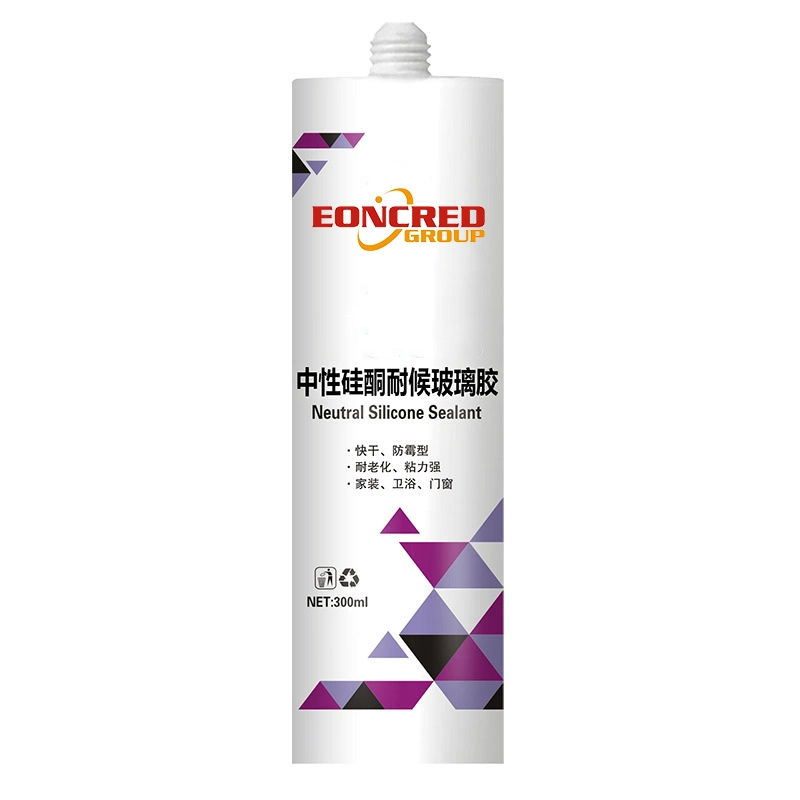 EONCRED
GROUP

中性硅酮耐候玻璃胶
Neutral Silicone Sealant

· 快干、防霉型
· 耐老化、粘力强
· 家装、卫浴、门窗

NET:300ml